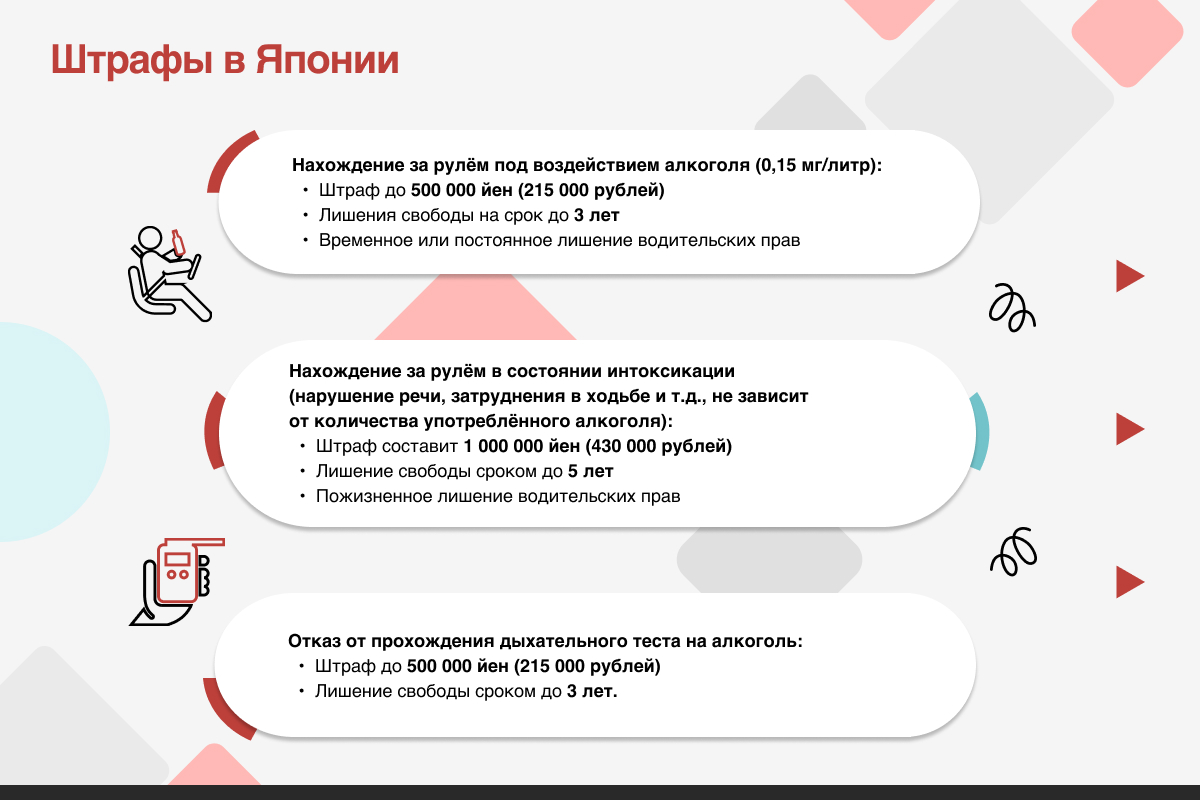 Штрафы в Японии

Нахождение за рулём под воздействием алкоголя (0,15 мг/литр):
• Штраф до 500 000 йен (215 000 рублей)
• Лишения свободы на срок до 3 лет
• Временное или постоянное лишение водительских прав

Нахождение за рулём в состоянии интоксикации (нарушение речи, затруднения в ходьбе и т.д., не зависит от количества употреблённого алкоголя):
• Штраф составит 1 000 000 йен (430 000 рублей)
• Лишение свободы сроком до 5 лет
• Пожизненное лишение водительских прав

Отказ от прохождения дыхательного теста на алкоголь:
• Штраф до 500 000 йен (215 000 рублей)
• Лишение свободы сроком до 3 лет.